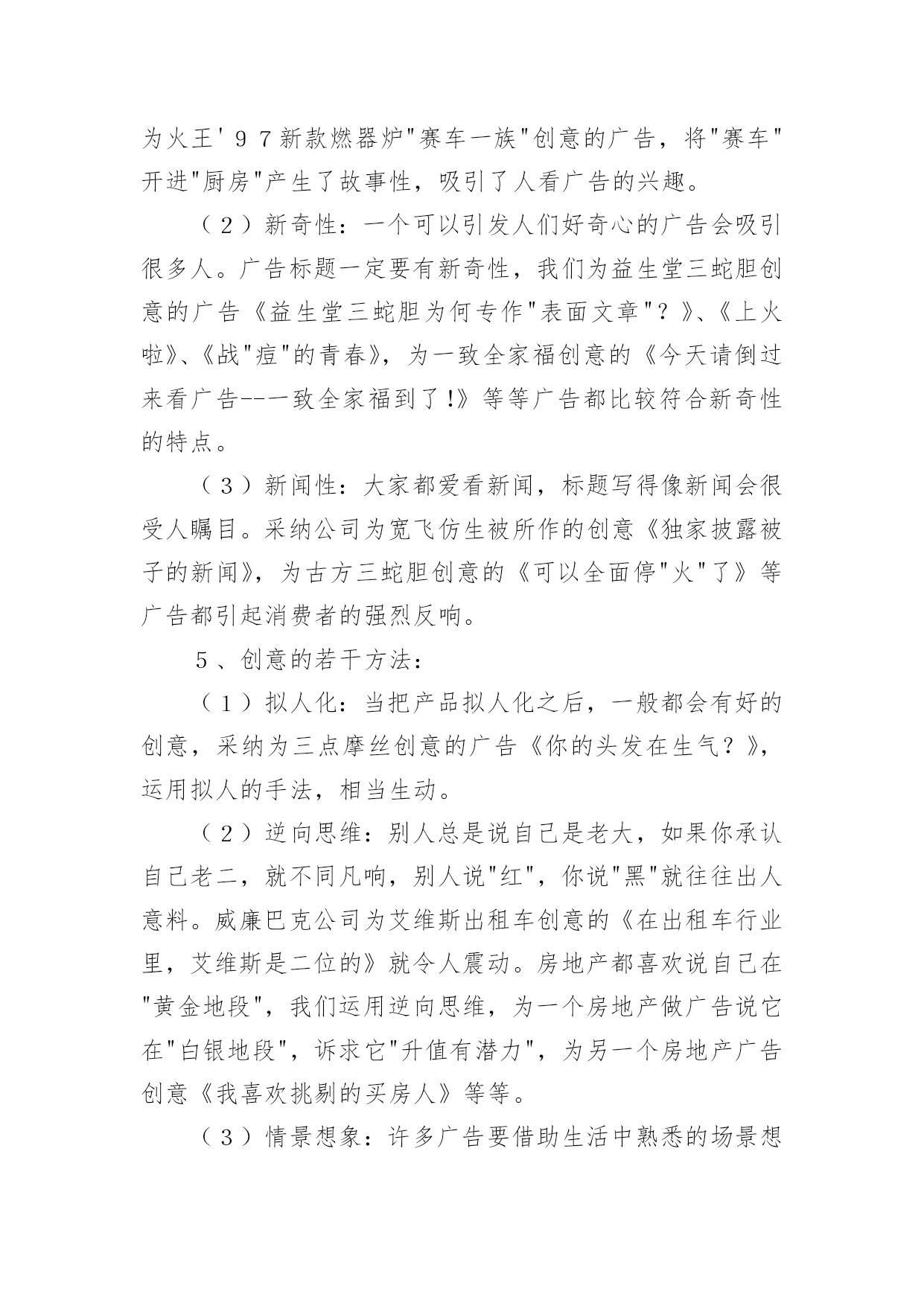 为火王'97新款燃器炉"赛车一族"创意的广告，将"赛车"开进"厨房"产生了故事性，吸引了人看广告的兴趣。

（2）新奇性：一个可以引发人们好奇心的广告会吸引很多人。广告标题一定要有新奇性，我们为益生堂三蛇胆创意的广告《益生堂三蛇胆为何专作"表面文章"？》、《上火啦》、《战"痘"的青春》，为一致全家福创意的《今天请倒过来看广告--一致全家福到了!》等等广告都比较符合新奇性的特点。

（3）新闻性：大家都爱看新闻，标题写得像新闻会很受人瞩目。采纳公司为宽飞仿生被所作的创意《独家披露被子的新闻》，为古方三蛇胆创意的《可以全面停"火"了》等广告都引起消费者的强烈反响。

5、创意的若干方法：

（1）拟人化：当把产品拟人化之后，一般都会有好的创意，采纳为三点摩丝创意的广告《你的头发在生气？》，运用拟人的手法，相当生动。

（2）逆向思维：别人总是说自己是老大，如果你承认自己老二，就不同凡响，别人说"红"，你说"黑"就往往出人意料。威廉巴克公司为艾维斯出租车创意的《在出租车行业里，艾维斯是二位的》就令人震动。房地产都喜欢说自己在"黄金地段"，我们运用逆向思维，为一个房地产做广告说它在"白银地段"，诉求它"升值有潜力"，为另一个房地产广告创意《我喜欢挑剔的买房人》等等。

（3）情景想象：许多广告要借助生活中熟悉的场景想